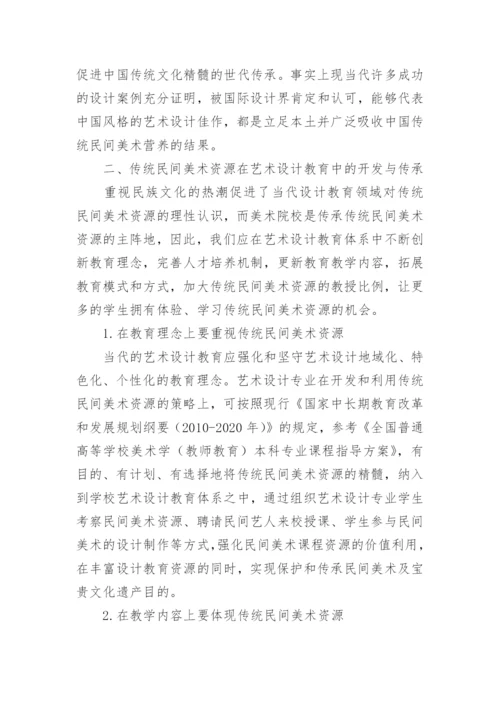 促进中国传统文化精髓的世代传承。事实上现当代许多成功的设计案例充分证明，被国际设计界肯定和认可，能够代表中国风格的艺术设计佳作，都是立足本土并广泛吸收中国传统民间美术营养的结果。

二、传统民间美术资源在艺术设计教育中的开发与传承

重视民族文化的热潮促进了当代设计教育领域对传统民间美术资源的理性认识，而美术院校是传承传统民间美术资源的主阵地，因此，我们应在艺术设计教育体系中不断创新教育理念，完善人才培养机制，更新教育教学内容，拓展教育模式和方式，加大传统民间美术资源的教授比例，让更多的学生拥有体验、学习传统民间美术资源的机会。

1. 在教育理念上要重视传统民间美术资源

当代的艺术设计教育应强化和坚守艺术设计地域化、特色化、个性化的教育理念。艺术设计专业在开发和利用传统民间美术资源的策略上，可按照现行《国家中长期教育改革和发展规划纲要（2010-2020 年）》的规定，参考《全国普通高等学校美术学（教师教育）本科专业课程指导方案》，有目的、有计划、有选择地将传统民间美术资源的精髓，纳入到学校艺术设计教育体系之中，通过组织艺术设计专业学生考察民间美术资源、聘请民间艺人来校授课、学生参与民间美术的设计制作等方式，强化民间美术课程资源的价值利用，在丰富设计教育资源的同时，实现保护和传承民间美术及宝贵文化遗产目的。

2. 在教学内容上要体现传统民间美术资源